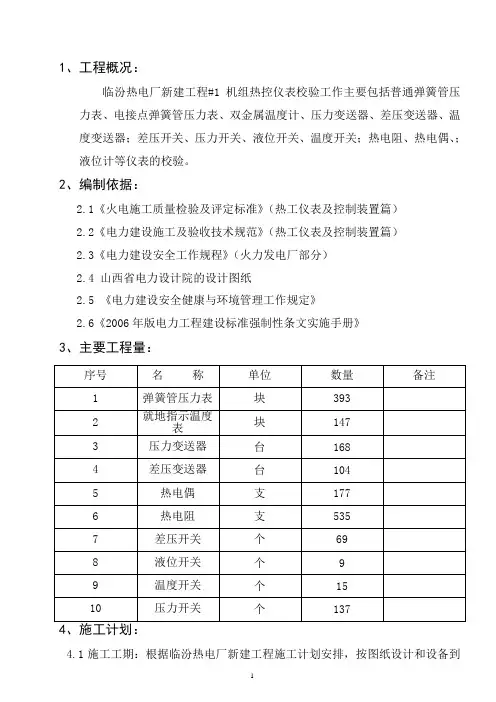 1、工程概况：

临汾热电厂新建工程#1 机组热控仪表校验工作主要包括普通弹簧管压力表、电接点弹簧管压力表、双金属温度计、压力变送器、差压变送器、温度变送器；差压开关、压力开关、液位开关、温度开关；热电阻、热电偶、；液位计等仪表的校验。

2、编制依据：

2.1《火电施工质量检验及评定标准》（热工仪表及控制装置篇）

2.2《电力建设施工及验收技术规范》（热工仪表及控制装置篇）

2.3《电力建设安全工作规程》（火力发电厂部分）

2.4 山西省电力设计院的设计图纸

2.5 《电力建设安全健康与环境管理工作规定》

2.6《2006 年版电力工程建设标准强制性条文实施手册》

3、主要工程量：

| 序号 | 名　　称 | 单位 | 数量 | 备注 |
|---|---|---|---|---|
| 1 | 弹簧管压力表 | 块 | 393 | |
| 2 | 就地指示温度表 | 块 | 147 | |
| 3 | 压力变送器 | 台 | 168 | |
| 4 | 差压变送器 | 台 | 104 | |
| 5 | 热电偶 | 支 | 177 | |
| 6 | 热电阻 | 支 | 535 | |
| 7 | 差压开关 | 个 | 69 | |
| 8 | 液位开关 | 个 | 9 | |
| 9 | 温度开关 | 个 | 15 | |
| 10 | 压力开关 | 个 | 137 | |

4、施工计划：

4.1 施工工期：根据临汾热电厂新建工程施工计划安排，按图纸设计和设备到

1